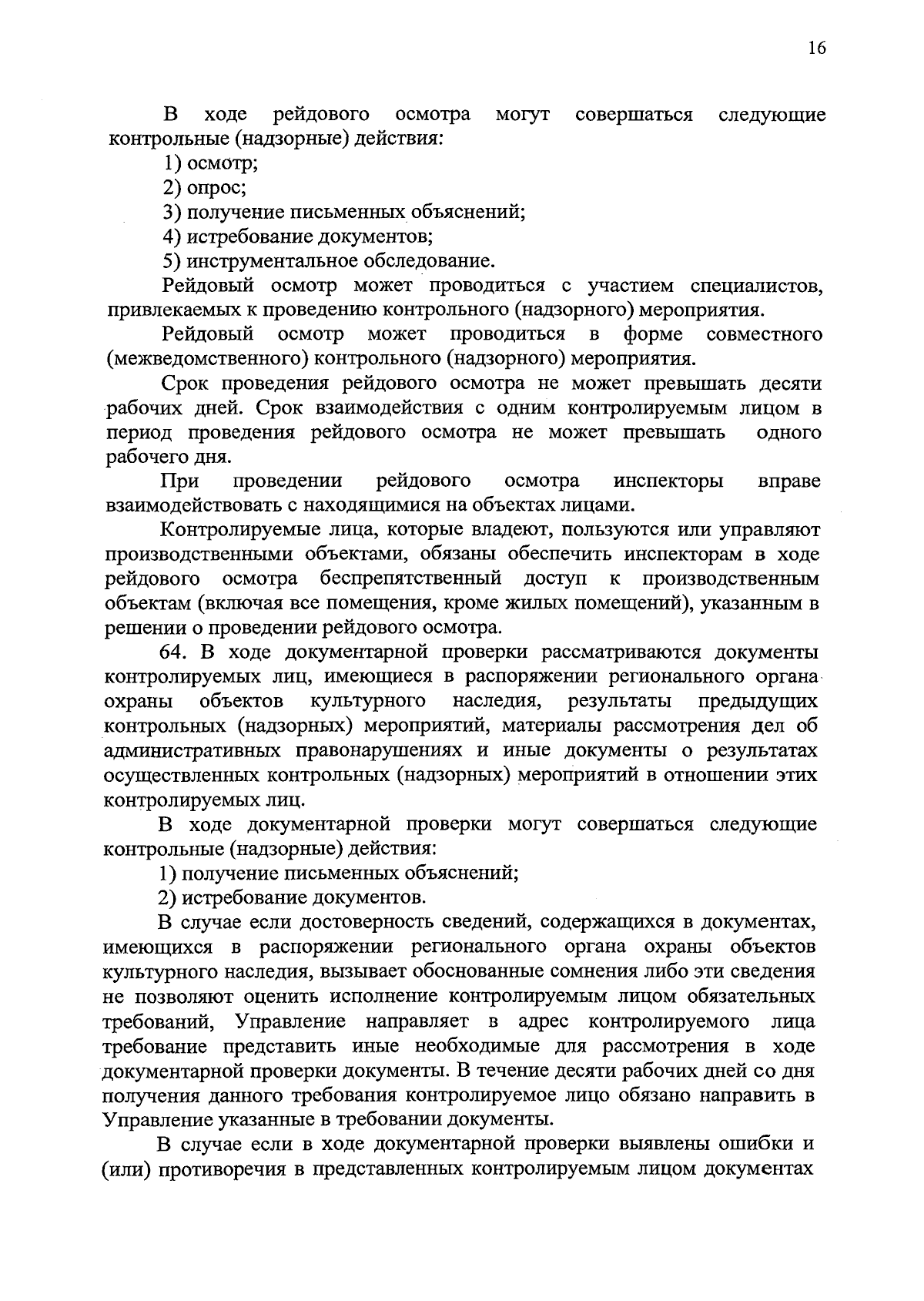 16

В ходе рейдового осмотра могут совершаться следующие контрольные (надзорные) действия:

1) осмотр;

2) опрос;

3) получение письменных объяснений;

4) истребование документов;

5) инструментальное обследование.

Рейдовый осмотр может проводиться с участием специалистов, привлекаемых к проведению контрольного (надзорного) мероприятия.

Рейдовый осмотр может проводиться в форме совместного (межведомственного) контрольного (надзорного) мероприятия.

Срок проведения рейдового осмотра не может превышать десяти рабочих дней. Срок взаимодействия с одним контролируемым лицом в период проведения рейдового осмотра не может превышать одного рабочего дня.

При проведении рейдового осмотра инспекторы вправе взаимодействовать с находящимися на объектах лицами.

Контролируемые лица, которые владеют, пользуются или управляют производственными объектами, обязаны обеспечить инспекторам в ходе рейдового осмотра беспрепятственный доступ к производственным объектам (включая все помещения, кроме жилых помещений), указанным в решении о проведении рейдового осмотра.

64. В ходе документарной проверки рассматриваются документы контролируемых лиц, имеющиеся в распоряжении регионального органа охраны объектов культурного наследия, результаты предыдущих контрольных (надзорных) мероприятий, материалы рассмотрения дел об административных правонарушениях и иные документы о результатах осуществленных контрольных (надзорных) мероприятий в отношении этих контролируемых лиц.

В ходе документарной проверки могут совершаться следующие контрольные (надзорные) действия:

1) получение письменных объяснений;

2) истребование документов.

В случае если достоверность сведений, содержащихся в документах, имеющихся в распоряжении регионального органа охраны объектов культурного наследия, вызывает обоснованные сомнения либо эти сведения не позволяют оценить исполнение контролируемым лицом обязательных требований, Управление направляет в адрес контролируемого лица требование представить иные необходимые для рассмотрения в ходе документарной проверки документы. В течение десяти рабочих дней со дня получения данного требования контролируемое лицо обязано направить в Управление указанные в требовании документы.

В случае если в ходе документарной проверки выявлены ошибки и (или) противоречия в представленных контролируемым лицом документах